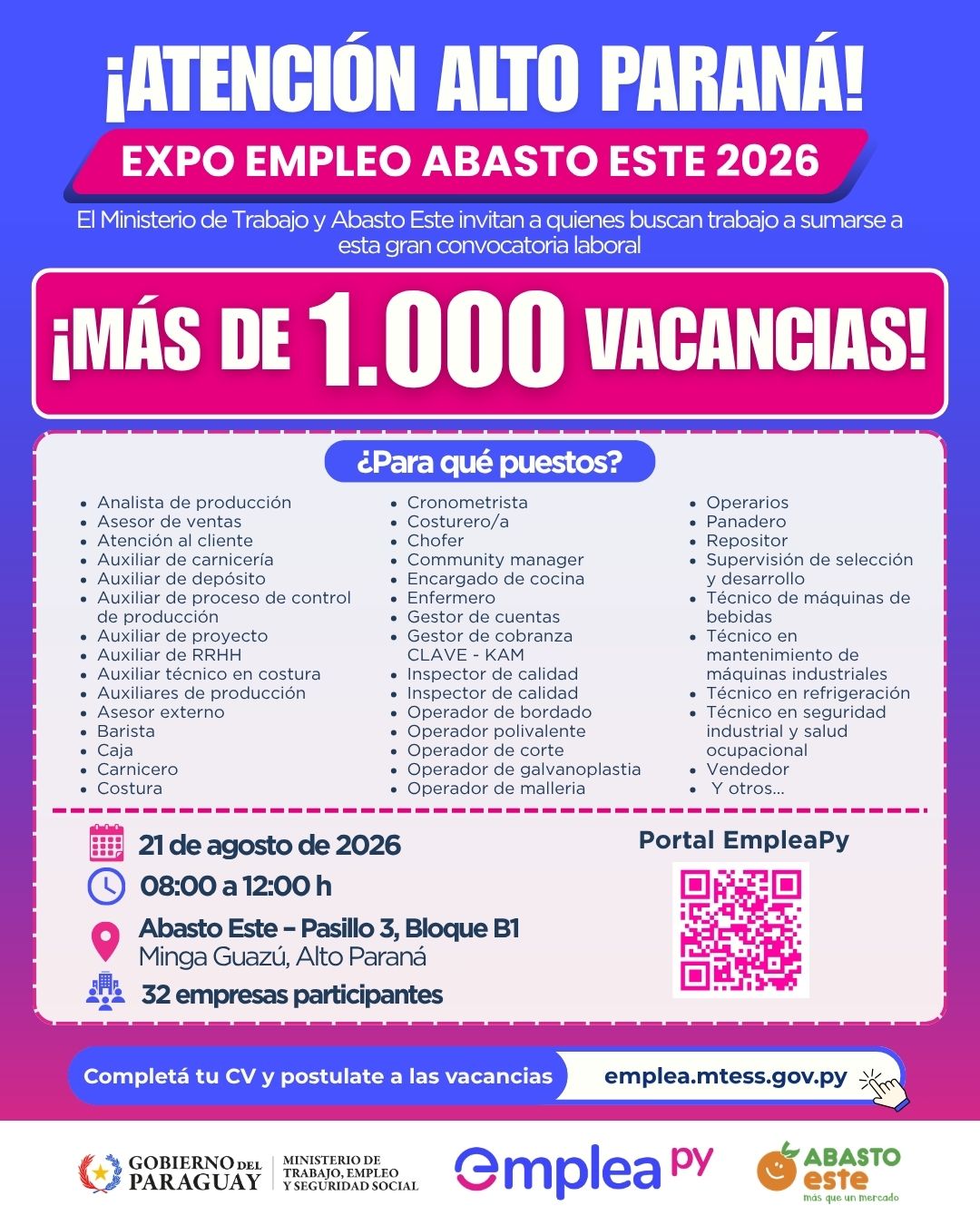 ¡ATENCIÓN ALTO PARANÁ!

EXPO EMPLEO ABASTO ESTE 2026

El Ministerio de Trabajo y Abasto Este invitan a quienes buscan trabajo a sumarse a esta gran convocatoria laboral

¡MÁS DE 1.000 VACANCIAS!

¿Para qué puestos?

• Analista de producción
• Asesor de ventas
• Atención al cliente
• Auxiliar de carnicería
• Auxiliar de depósito
• Auxiliar de proceso de control de producción
• Auxiliar de proyecto
• Auxiliar de RRHH
• Auxiliar técnico en costura
• Auxiliares de producción
• Asesor externo
• Barista
• Caja
• Carnicero
• Costura

• Cronometrista
• Costurero/a
• Chofer
• Community manager
• Encargado de cocina
• Enfermero
• Gestor de cuentas
• Gestor de cobranza CLAVE - KAM
• Inspector de calidad
• Inspector de calidad
• Operador de bordado
• Operador polivalente
• Operador de corte
• Operador de galvanoplastia
• Operador de malleria

• Operarios
• Panadero
• Repositor
• Supervisión de selección y desarrollo
• Técnico de máquinas de bebidas
• Técnico en mantenimiento de máquinas industriales
• Técnico en refrigeración
• Técnico en seguridad industrial y salud ocupacional
• Vendedor
• Y otros...

21 de agosto de 2026
08:00 a 12:00 h
Abasto Este – Pasillo 3, Bloque B1
Minga Guazú, Alto Paraná
32 empresas participantes

Portal EmpleaPy

Completá tu CV y postulate a las vacancias
emplea.mtess.gov.py

GOBIERNO DEL PARAGUAY
MINISTERIO DE TRABAJO, EMPLEO Y SEGURIDAD SOCIAL

emplea py

ABASTO este
más que un mercado